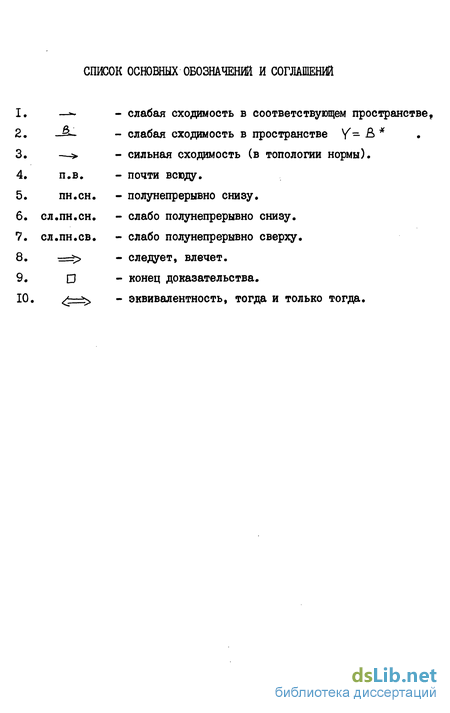 СПИСОК ОСНОВНЫХ ОБОЗНАЧЕНИЙ И СОГЛАШЕНИЙ

I. $\rightharpoonup$ - слабая сходимость в соответствующем пространстве,

2. $\overset{B}{\rightharpoonup}$ - слабая сходимость в пространстве $Y = B^*$ .

3. $\rightarrow$ - сильная сходимость (в топологии нормы).

4. п.в. - почти всюду.

5. пн.сн. - полунепрерывно снизу.

6. сл.пн.сн. - слабо полунепрерывно снизу.

7. сл.пн.св. - слабо полунепрерывно сверху.

8. $\Longrightarrow$ - следует, влечет.

9. $\square$ - конец доказательства.

I0. $\Longleftrightarrow$ - эквивалентность, тогда и только тогда.

dsLib.net
библиотека диссертаций